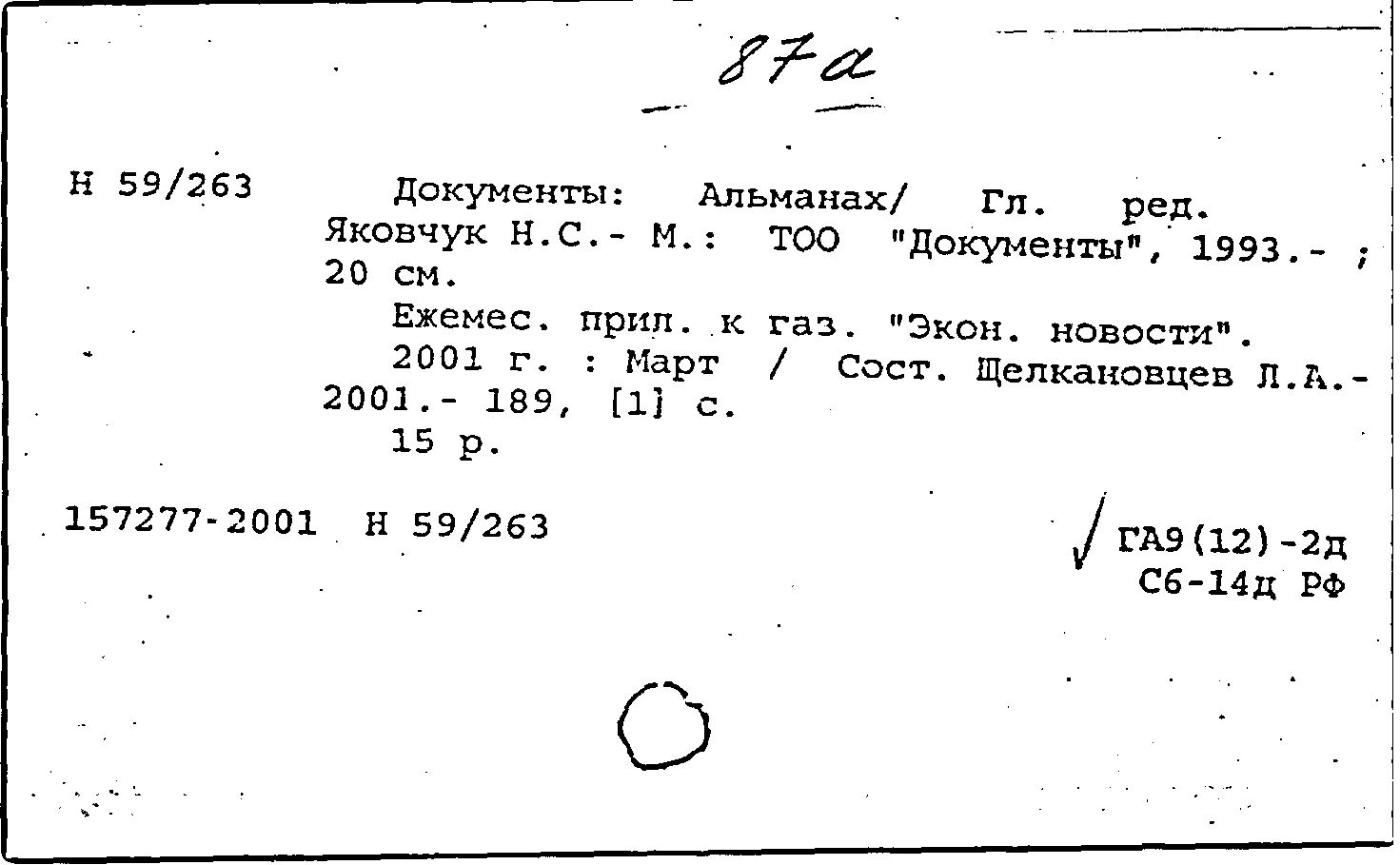 87а

Н 59/263 Документы: Альманах/ Гл. ред. Яковчук Н.С.- М.: ТОО "Документы", 1993.- ; 20 см.
Ежемес. прил. к газ. "Экон. новости".
2001 г. : Март / Сост. Щелкановцев Л.А.- 2001.- 189, [1] с.
15 р.

157277-2001 Н 59/263

ГА9(12)-2д
С6-14д РФ